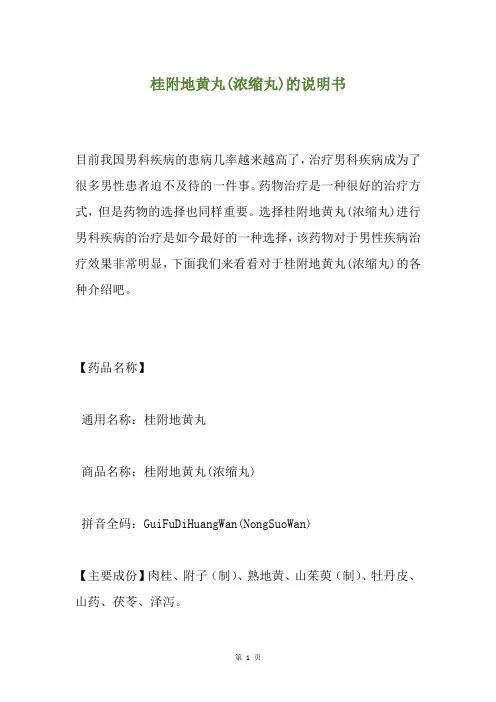 桂附地黄丸(浓缩丸)的说明书

目前我国男科疾病的患病几率越来越高了，治疗男科疾病成为了很多男性患者迫不及待的一件事。药物治疗是一种很好的治疗方式，但是药物的选择也同样重要。选择桂附地黄丸(浓缩丸)进行男科疾病的治疗是如今最好的一种选择，该药物对于男性疾病治疗效果非常明显，下面我们来看看对于桂附地黄丸(浓缩丸)的各种介绍吧。

【药品名称】

通用名称：桂附地黄丸

商品名称：桂附地黄丸(浓缩丸)

拼音全码：GuiFuDiHuangWan(NongSuoWan)

【主要成份】肉桂、附子（制）、熟地黄、山茱萸（制）、牡丹皮、山药、茯苓、泽泻。

第 1 页